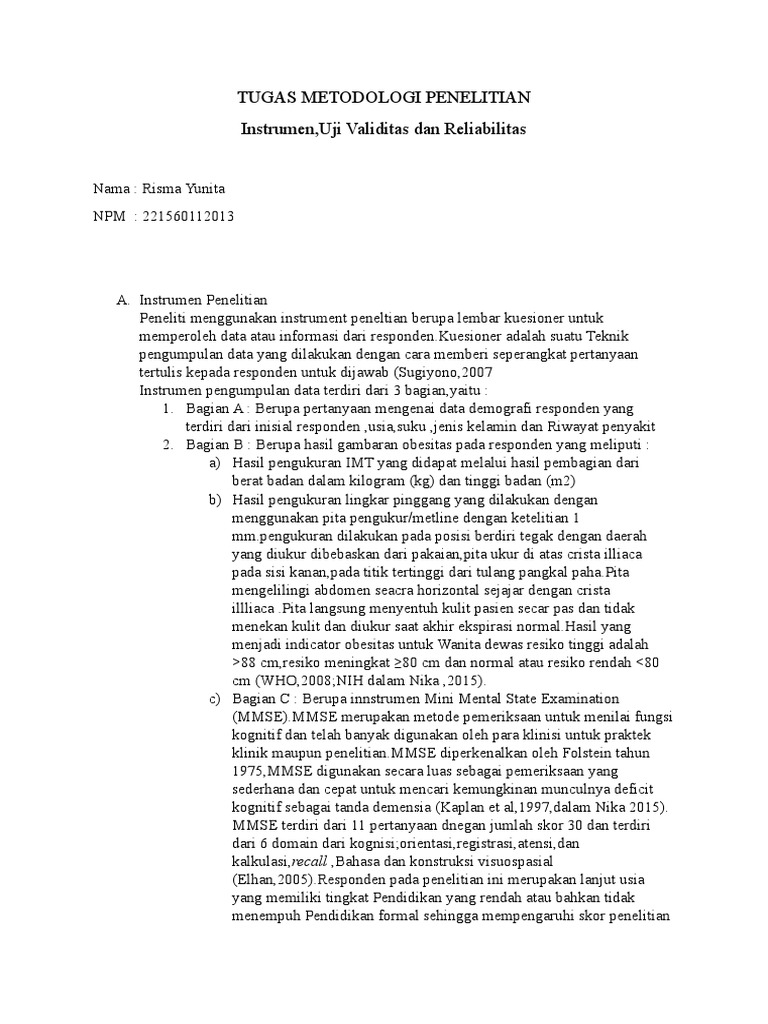 TUGAS METODOLOGI PENELITIAN

Instrumen,Uji Validitas dan Reliabilitas

Nama : Risma Yunita

NPM : 221560112013

A. Instrumen Penelitian
Peneliti menggunakan instrument peneltian berupa lembar kuesioner untuk memperoleh data atau informasi dari responden.Kuesioner adalah suatu Teknik pengumpulan data yang dilakukan dengan cara memberi seperangkat pertanyaan tertulis kepada responden untuk dijawab (Sugiyono,2007
Instrumen pengumpulan data terdiri dari 3 bagian,yaitu :
1. Bagian A : Berupa pertanyaan mengenai data demografi responden yang terdiri dari inisial responden ,usia,suku ,jenis kelamin dan Riwayat penyakit
2. Bagian B : Berupa hasil gambaran obesitas pada responden yang meliputi :
a) Hasil pengukuran IMT yang didapat melalui hasil pembagian dari berat badan dalam kilogram (kg) dan tinggi badan (m2)
b) Hasil pengukuran lingkar pinggang yang dilakukan dengan menggunakan pita pengukur/metline dengan ketelitian 1 mm.pengukuran dilakukan pada posisi berdiri tegak dengan daerah yang diukur dibebaskan dari pakaian,pita ukur di atas crista illiaca pada sisi kanan,pada titik tertinggi dari tulang pangkal paha.Pita mengelilingi abdomen seacra horizontal sejajar dengan crista illliaca .Pita langsung menyentuh kulit pasien secar pas dan tidak menekan kulit dan diukur saat akhir ekspirasi normal.Hasil yang menjadi indicator obesitas untuk Wanita dewas resiko tinggi adalah >88 cm,resiko meningkat ≥80 cm dan normal atau resiko rendah <80 cm (WHO,2008;NIH dalam Nika ,2015).
c) Bagian C : Berupa innstrumen Mini Mental State Examination (MMSE).MMSE merupakan metode pemeriksaan untuk menilai fungsi kognitif dan telah banyak digunakan oleh para klinisi untuk praktek klinik maupun penelitian.MMSE diperkenalkan oleh Folstein tahun 1975,MMSE digunakan secara luas sebagai pemeriksaan yang sederhana dan cepat untuk mencari kemungkinan munculnya deficit kognitif sebagai tanda demensia (Kaplan et al,1997,dalam Nika 2015). MMSE terdiri dari 11 pertanyaan dnegan jumlah skor 30 dan terdiri dari 6 domain dari kognisi;orientasi,registrasi,atensi,dan kalkulasi,recall ,Bahasa dan konstruksi visuospasial (Elhan,2005).Responden pada penelitian ini merupakan lanjut usia yang memiliki tingkat Pendidikan yang rendah atau bahkan tidak menempuh Pendidikan formal sehingga mempengaruhi skor penelitian